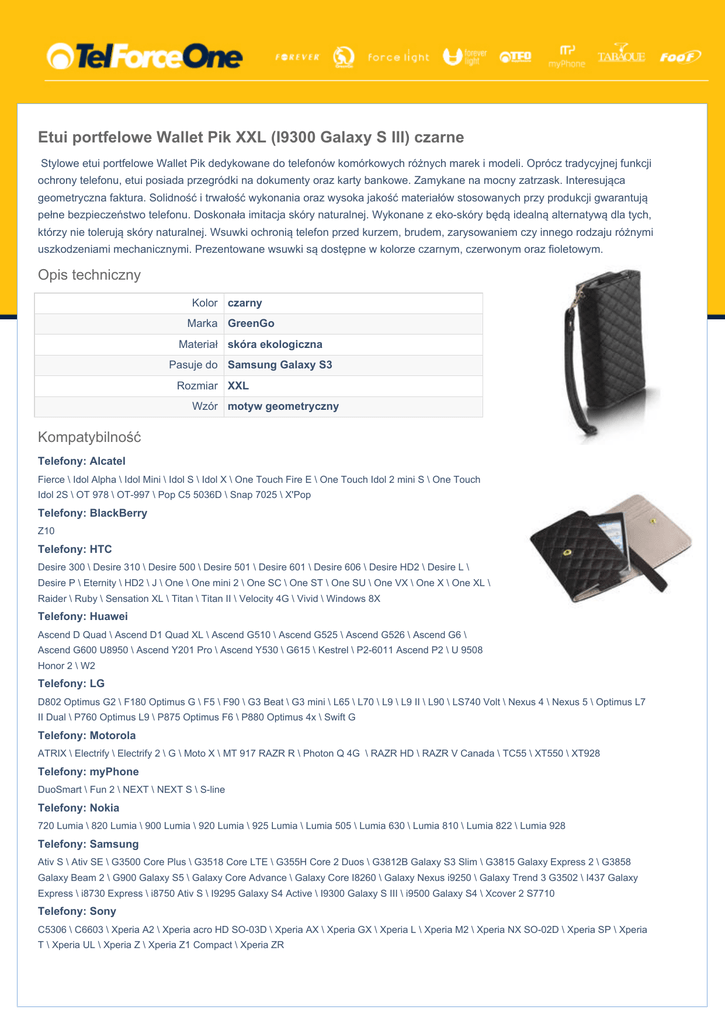 TelForceOne

FOREVER force light forever light TFO myPhone TABAQUE roof

Etui portfelowe Wallet Pik XXL (I9300 Galaxy S III) czarne

Stylowe etui portfelowe Wallet Pik dedykowane do telefonów komórkowych różnych marek i modeli. Oprócz tradycyjnej funkcji ochrony telefonu, etui posiada przegródki na dokumenty oraz karty bankowe. Zamykane na mocny zatrzask. Interesująca geometryczna faktura. Solidność i trwałość wykonania oraz wysoka jakość materiałów stosowanych przy produkcji gwarantują pełne bezpieczeństwo telefonu. Doskonała imitacja skóry naturalnej. Wykonane z eko-skóry będą idealną alternatywą dla tych, którzy nie tolerują skóry naturalnej. Wsuwki ochronią telefon przed kurzem, brudem, zarysowaniem czy innego rodzaju różnymi uszkodzeniami mechanicznymi. Prezentowane wsuwki są dostępne w kolorze czarnym, czerwonym oraz fioletowym.

Opis techniczny

| Kolor | czarny |
|---|---|
| Marka | GreenGo |
| Materiał | skóra ekologiczna |
| Pasuje do | Samsung Galaxy S3 |
| Rozmiar | XXL |
| Wzór | motyw geometryczny |

Kompatybilność

Telefony: Alcatel

Fierce \ Idol Alpha \ Idol Mini \ Idol S \ Idol X \ One Touch Fire E \ One Touch Idol 2 mini S \ One Touch Idol 2S \ OT 978 \ OT-997 \ Pop C5 5036D \ Snap 7025 \ X'Pop

Telefony: BlackBerry

Z10

Telefony: HTC

Desire 300 \ Desire 310 \ Desire 500 \ Desire 501 \ Desire 601 \ Desire 606 \ Desire HD2 \ Desire L \ Desire P \ Eternity \ HD2 \ J \ One \ One mini 2 \ One SC \ One ST \ One SU \ One VX \ One X \ One XL \ Raider \ Ruby \ Sensation XL \ Titan \ Titan II \ Velocity 4G \ Vivid \ Windows 8X

Telefony: Huawei

Ascend D Quad \ Ascend D1 Quad XL \ Ascend G510 \ Ascend G525 \ Ascend G526 \ Ascend G6 \ Ascend G600 U8950 \ Ascend Y201 Pro \ Ascend Y530 \ G615 \ Kestrel \ P2-6011 Ascend P2 \ U 9508 Honor 2 \ W2

Telefony: LG

D802 Optimus G2 \ F180 Optimus G \ F5 \ F90 \ G3 Beat \ G3 mini \ L65 \ L70 \ L9 \ L9 II \ L90 \ LS740 Volt \ Nexus 4 \ Nexus 5 \ Optimus L7 II Dual \ P760 Optimus L9 \ P875 Optimus F6 \ P880 Optimus 4x \ Swift G

Telefony: Motorola

ATRIX \ Electrify \ Electrify 2 \ G \ Moto X \ MT 917 RAZR R \ Photon Q 4G \ RAZR HD \ RAZR V Canada \ TC55 \ XT550 \ XT928

Telefony: myPhone

DuoSmart \ Fun 2 \ NEXT \ NEXT S \ S-line

Telefony: Nokia

720 Lumia \ 820 Lumia \ 900 Lumia \ 920 Lumia \ 925 Lumia \ Lumia 505 \ Lumia 630 \ Lumia 810 \ Lumia 822 \ Lumia 928

Telefony: Samsung

Ativ S \ Ativ SE \ G3500 Core Plus \ G3518 Core LTE \ G355H Core 2 Duos \ G3812B Galaxy S3 Slim \ G3815 Galaxy Express 2 \ G3858 Galaxy Beam 2 \ G900 Galaxy S5 \ Galaxy Core Advance \ Galaxy Core I8260 \ Galaxy Nexus i9250 \ Galaxy Trend 3 G3502 \ I437 Galaxy Express \ i8730 Express \ i8750 Ativ S \ I9295 Galaxy S4 Active \ I9300 Galaxy S III \ i9500 Galaxy S4 \ Xcover 2 S7710

Telefony: Sony

C5306 \ C6603 \ Xperia A2 \ Xperia acro HD SO-03D \ Xperia AX \ Xperia GX \ Xperia L \ Xperia M2 \ Xperia NX SO-02D \ Xperia SP \ Xperia T \ Xperia UL \ Xperia Z \ Xperia Z1 Compact \ Xperia ZR